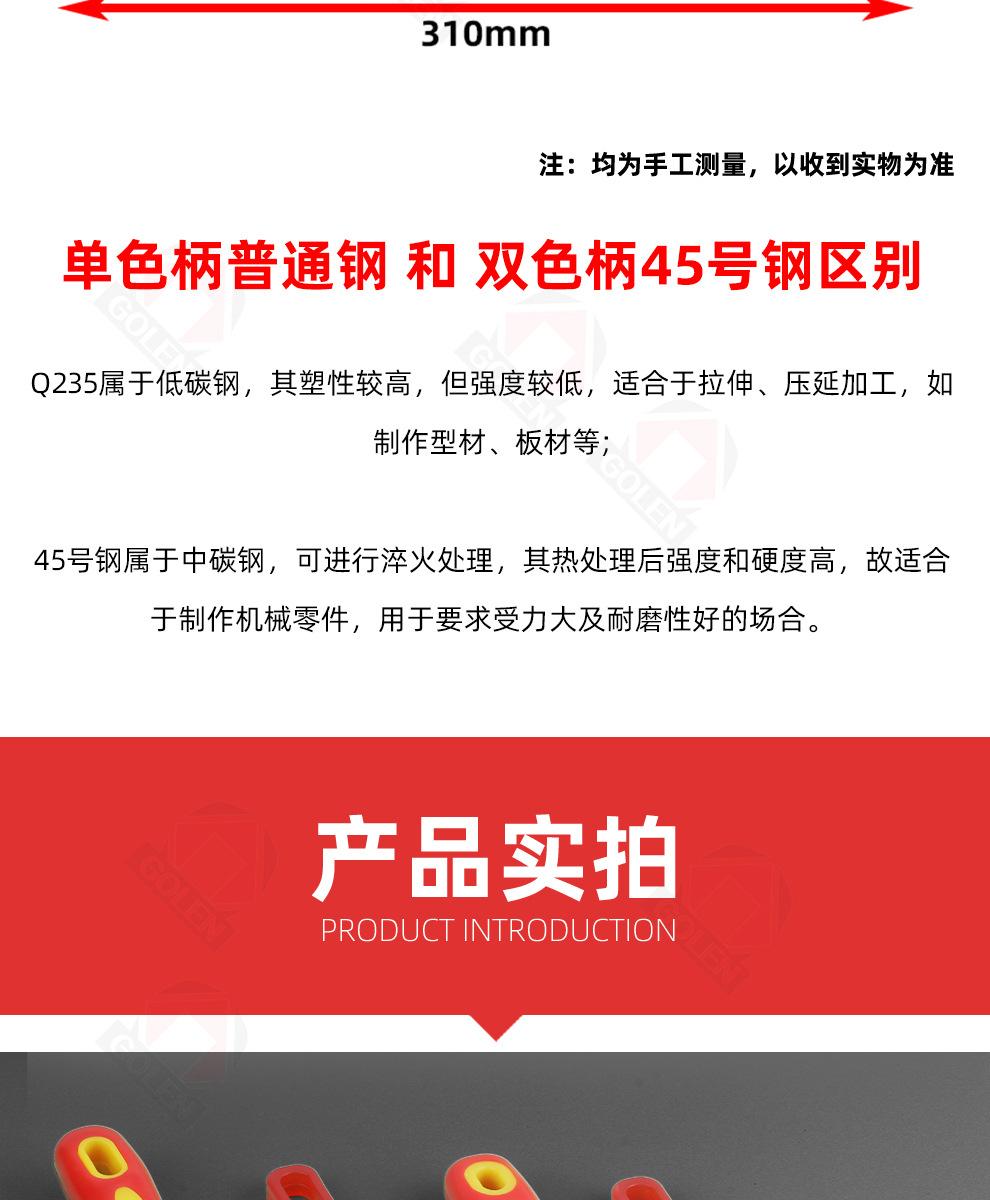 310mm

注：均为手工测量，以收到实物为准

单色柄普通钢 和 双色柄45号钢区别

Q235属于低碳钢，其塑性较高，但强度较低，适合于拉伸、压延加工，如制作型材、板材等；

45号钢属于中碳钢，可进行淬火处理，其热处理后强度和硬度高，故适合于制作机械零件，用于要求受力大及耐磨性好的场合。

产品实拍
PRODUCT INTRODUCTION

GOLEN